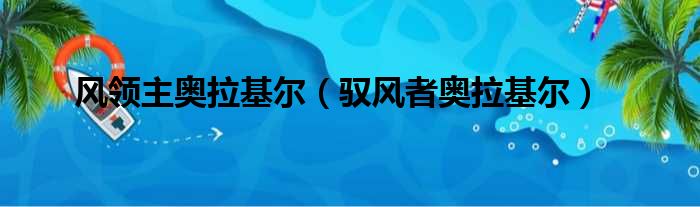 风领主奥拉基尔（驭风者奥拉基尔）